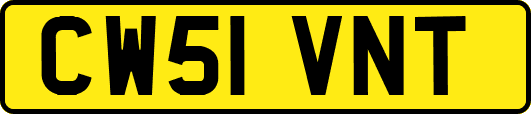 CW51 VNT